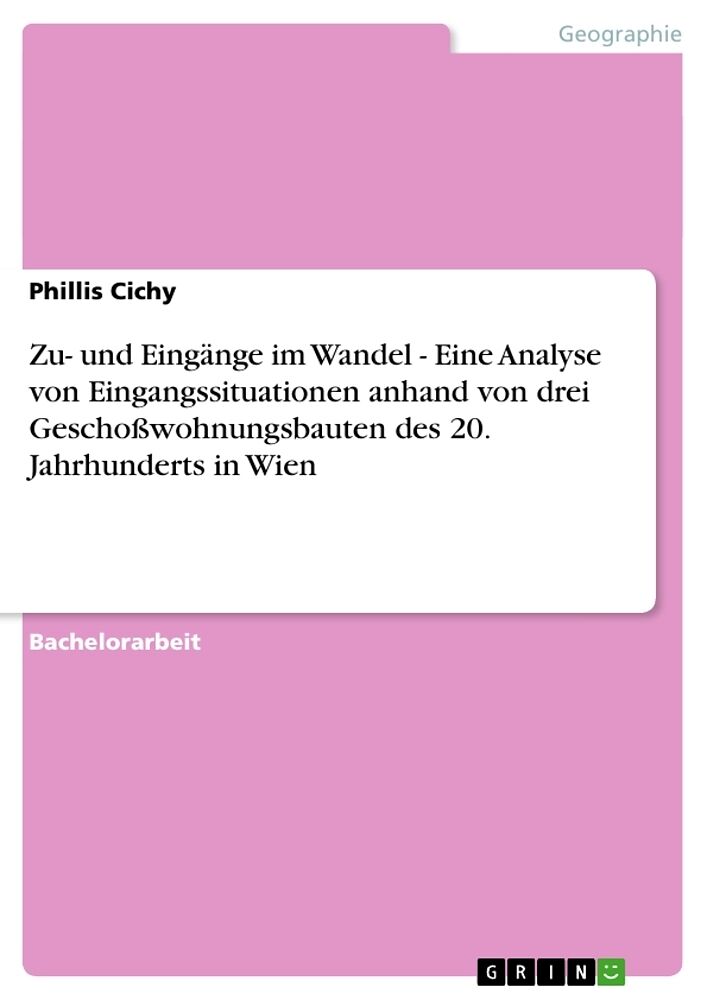 Geographie

Phillis Cichy

Zu- und Eingänge im Wandel - Eine Analyse von Eingangssituationen anhand von drei Geschoßwohnungsbauten des 20. Jahrhunderts in Wien

Bachelorarbeit

GRIN